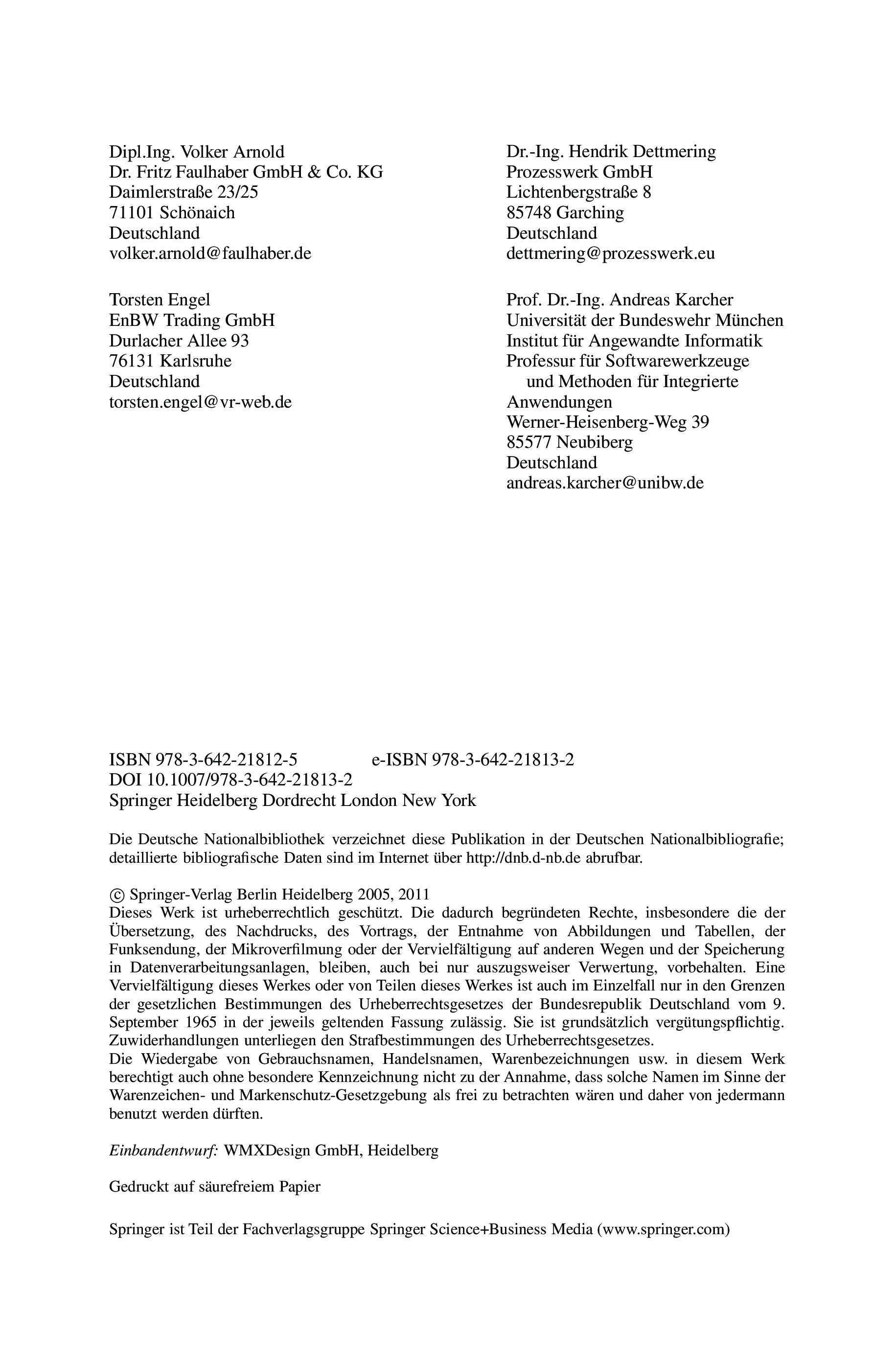 Dipl.Ing. Volker Arnold
Dr. Fritz Faulhaber GmbH & Co. KG
Daimlerstraße 23/25
71101 Schönaich
Deutschland
volker.arnold@faulhaber.de

Torsten Engel
EnBW Trading GmbH
Durlacher Allee 93
76131 Karlsruhe
Deutschland
torsten.engel@vr-web.de

Dr.-Ing. Hendrik Dettmering
Prozesswerk GmbH
Lichtenbergstraße 8
85748 Garching
Deutschland
dettmering@prozesswerk.eu

Prof. Dr.-Ing. Andreas Karcher
Universität der Bundeswehr München
Institut für Angewandte Informatik
Professur für Softwarewerkzeuge
und Methoden für Integrierte
Anwendungen
Werner-Heisenberg-Weg 39
85577 Neubiberg
Deutschland
andreas.karcher@unibw.de

ISBN 978-3-642-21812-5 e-ISBN 978-3-642-21813-2
DOI 10.1007/978-3-642-21813-2
Springer Heidelberg Dordrecht London New York

Die Deutsche Nationalbibliothek verzeichnet diese Publikation in der Deutschen Nationalbibliografie; detaillierte bibliografische Daten sind im Internet über http://dnb.d-nb.de abrufbar.

© Springer-Verlag Berlin Heidelberg 2005, 2011
Dieses Werk ist urheberrechtlich geschützt. Die dadurch begründeten Rechte, insbesondere die der Übersetzung, des Nachdrucks, des Vortrags, der Entnahme von Abbildungen und Tabellen, der Funksendung, der Mikroverfilmung oder der Vervielfältigung auf anderen Wegen und der Speicherung in Datenverarbeitungsanlagen, bleiben, auch bei nur auszugsweiser Verwertung, vorbehalten. Eine Vervielfältigung dieses Werkes oder von Teilen dieses Werkes ist auch im Einzelfall nur in den Grenzen der gesetzlichen Bestimmungen des Urheberrechtsgesetzes der Bundesrepublik Deutschland vom 9. September 1965 in der jeweils geltenden Fassung zulässig. Sie ist grundsätzlich vergütungspflichtig. Zuwiderhandlungen unterliegen den Strafbestimmungen des Urheberrechtsgesetzes.
Die Wiedergabe von Gebrauchsnamen, Handelsnamen, Warenbezeichnungen usw. in diesem Werk berechtigt auch ohne besondere Kennzeichnung nicht zu der Annahme, dass solche Namen im Sinne der Warenzeichen- und Markenschutz-Gesetzgebung als frei zu betrachten wären und daher von jedermann benutzt werden dürften.

Einbandentwurf: WMXDesign GmbH, Heidelberg

Gedruckt auf säurefreiem Papier

Springer ist Teil der Fachverlagsgruppe Springer Science+Business Media (www.springer.com)